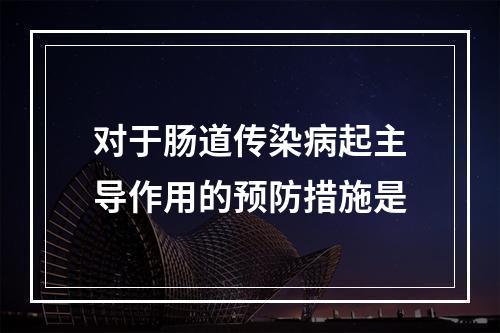 对于肠道传染病起主导作用的预防措施是